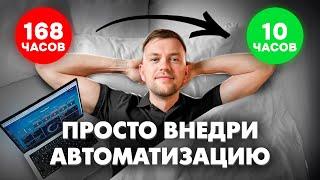 168 ЧАСОВ

10 ЧАСОВ

ПРОСТО ВНЕДРИ АВТОМАТИЗАЦИЮ